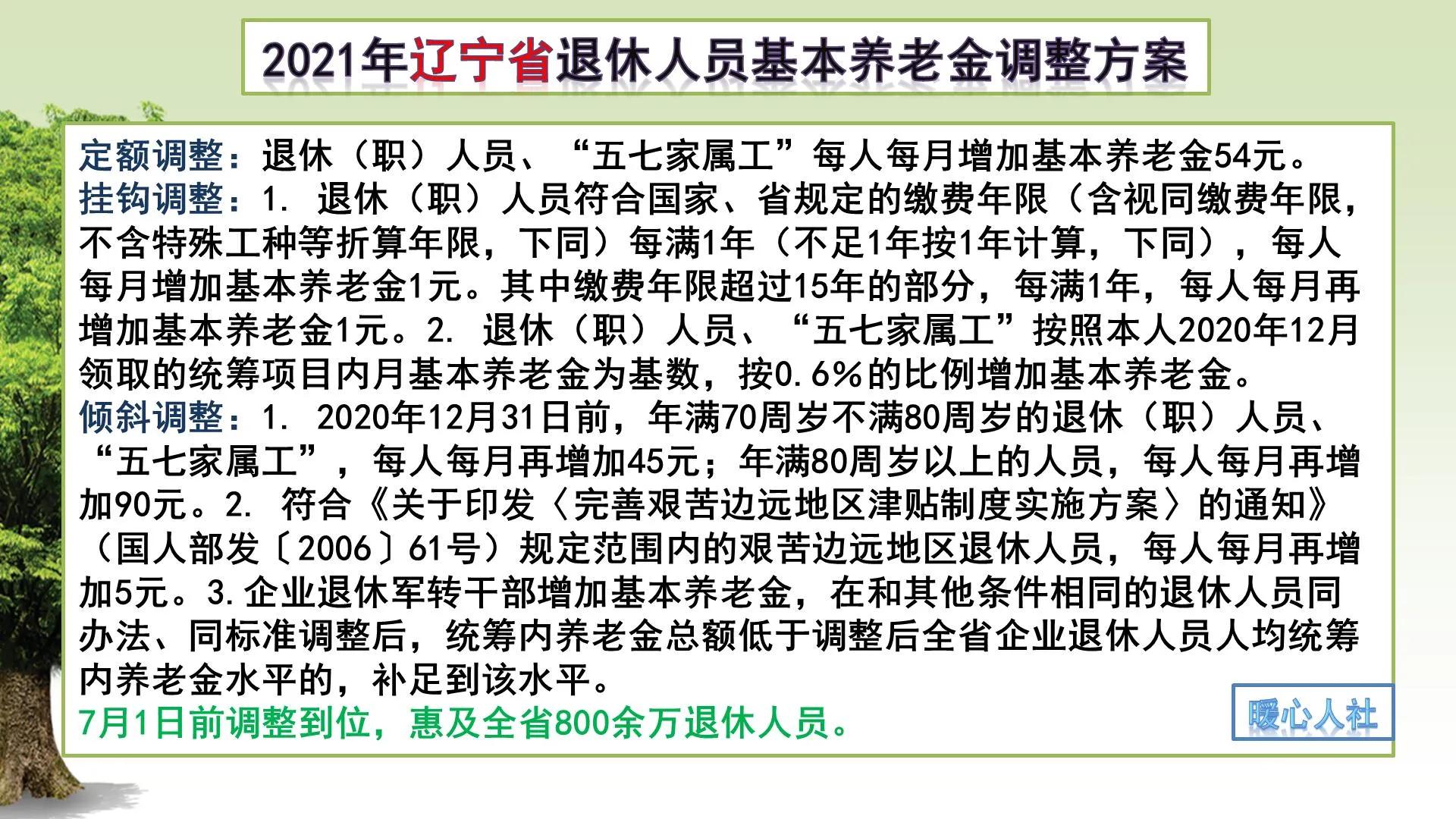 2021年辽宁省退休人员基本养老金调整方案

定额调整：退休（职）人员、“五七家属工”每人每月增加基本养老金54元。
挂钩调整：1. 退休（职）人员符合国家、省规定的缴费年限（含视同缴费年限，不含特殊工种等折算年限，下同）每满1年（不足1年按1年计算，下同），每人每月增加基本养老金1元。其中缴费年限超过15年的部分，每满1年，每人每月再增加基本养老金1元。2. 退休（职）人员、“五七家属工”按照本人2020年12月领取的统筹项目内月基本养老金为基数，按0.6%的比例增加基本养老金。
倾斜调整：1. 2020年12月31日前，年满70周岁不满80周岁的退休（职）人员、“五七家属工”，每人每月再增加45元；年满80周岁以上的人员，每人每月再增加90元。2. 符合《关于印发〈完善艰苦边远地区津贴制度实施方案〉的通知》（国人部发〔2006〕61号）规定范围内的艰苦边远地区退休人员，每人每月再增加5元。3.企业退休军转干部增加基本养老金，在和其他条件相同的退休人员同办法、同标准调整后，统筹内养老金总额低于调整后全省企业退休人员人均统筹内养老金水平的，补足到该水平。
7月1日前调整到位，惠及全省800余万退休人员。

暖心人社